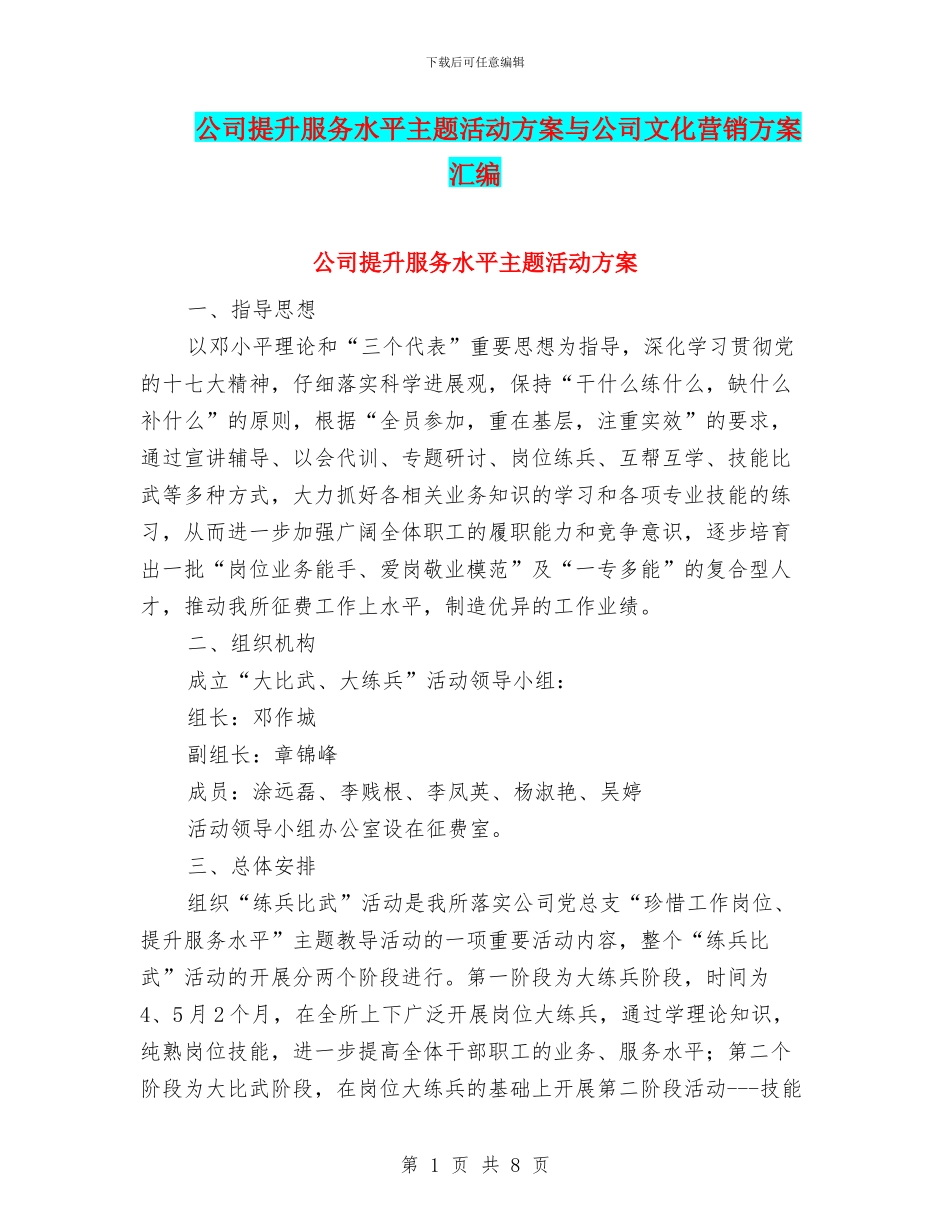 下载后可任意编辑

公司提升服务水平主题活动方案与公司文化营销方案汇编

公司提升服务水平主题活动方案

一、指导思想

以邓小平理论和“三个代表”重要思想为指导，深化学习贯彻党的十七大精神，仔细落实科学进展观，保持“干什么练什么，缺什么补什么”的原则，根据“全员参加，重在基层，注重实效”的要求，通过宣讲辅导、以会代训、专题研讨、岗位练兵、互帮互学、技能比武等多种方式，大力抓好各相关业务知识的学习和各项专业技能的练习，从而进一步加强广阔全体职工的履职能力和竞争意识，逐步培育出一批“岗位业务能手、爱岗敬业模范”及“一专多能”的复合型人才，推动我所征费工作上水平，制造优异的工作业绩。

二、组织机构

成立“大比武、大练兵”活动领导小组：

组长：邓作城

副组长：章锦峰

成员：涂远磊、李贱根、李凤英、杨淑艳、吴婷

活动领导小组办公室设在征费室。

三、总体安排

组织“练兵比武”活动是我所落实公司党总支“珍惜工作岗位、提升服务水平”主题教导活动的一项重要活动内容，整个“练兵比武”活动的开展分两个阶段进行。第一阶段为大练兵阶段，时间为4、5月2个月，在全所上下广泛开展岗位大练兵，通过学理论知识，纯熟岗位技能，进一步提高全体干部职工的业务、服务水平；第二个阶段为大比武阶段，在岗位大练兵的基础上开展第二阶段活动---技能

第 1 页 共 8 页